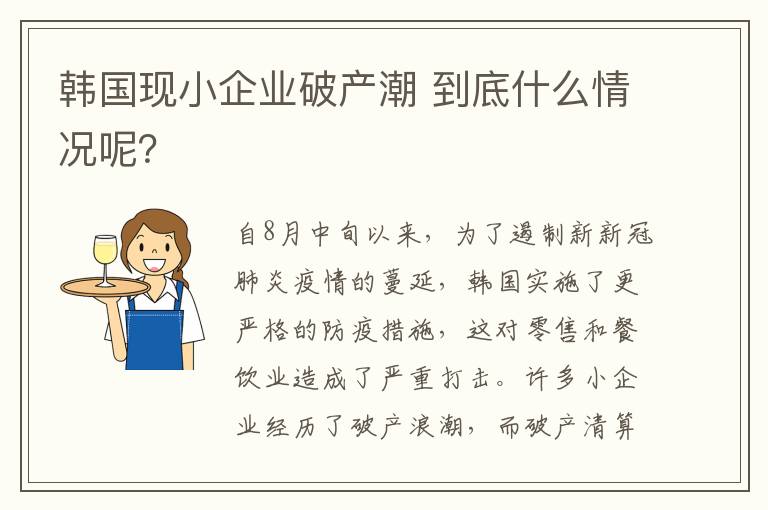 韩国现小企业破产潮 到底什么情况呢?

自8月中旬以来，为了遏制新新冠肺炎疫情的蔓延，韩国实施了更严格的防疫措施，这对零售和餐饮业造成了严重打击。许多小企业经历了破产浪潮，而破产清算